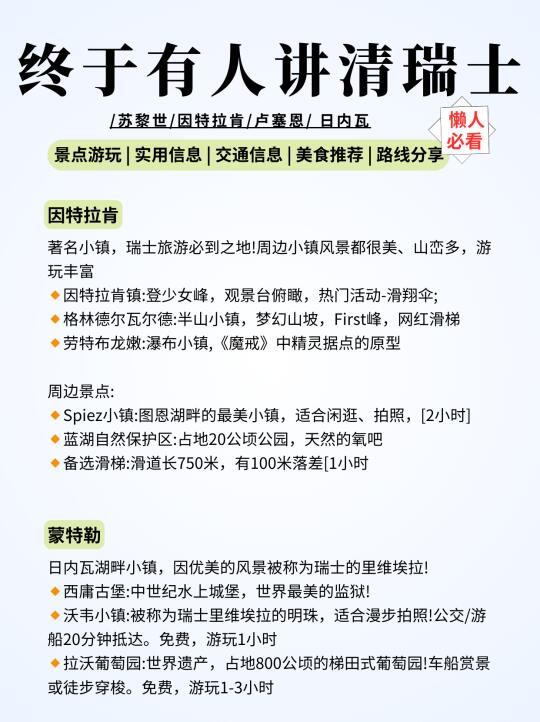 终于有人讲清瑞士

/苏黎世/因特拉肯/卢塞恩/ 日内瓦

懒人必看

景点游玩 | 实用信息 | 交通信息 | 美食推荐 | 路线分享

因特拉肯

著名小镇，瑞士旅游必到之地!周边小镇风景都很美、山峦多，游玩丰富
◆因特拉肯镇:登少女峰，观景台俯瞰，热门活动-滑翔伞;
◆格林德尔瓦尔德:半山小镇，梦幻山坡，First峰，网红滑梯
◆劳特布龙嫩:瀑布小镇,《魔戒》中精灵据点的原型

周边景点:
◆Spiez小镇:图恩湖畔的最美小镇，适合闲逛、拍照，[2小时]
◆蓝湖自然保护区:占地20公顷公园，天然的氧吧
◆备选滑梯:滑道长750米，有100米落差[1小时

蒙特勒

日内瓦湖畔小镇，因优美的风景被称为瑞士的里维埃拉!
◆西庸古堡:中世纪水上城堡，世界最美的监狱!
◆沃韦小镇:被称为瑞士里维埃拉的明珠，适合漫步拍照!公交/游船20分钟抵达。免费，游玩1小时
◆拉沃葡萄园:世界遗产，占地800公顷的梯田式葡萄园!车船赏景或徒步穿梭。免费，游玩1-3小时